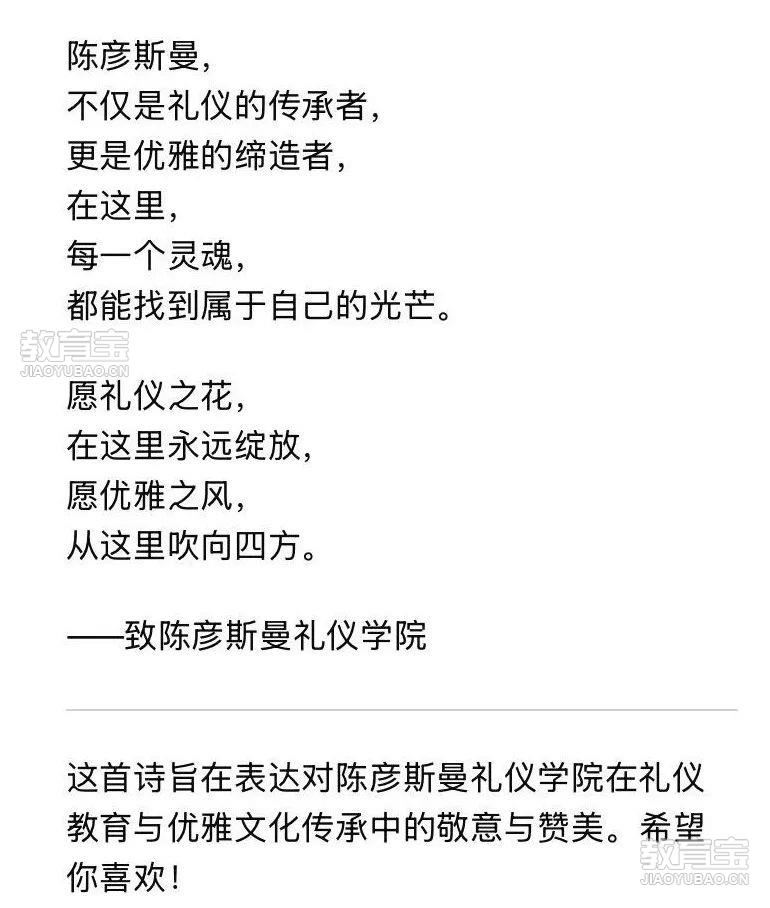 陈彦斯曼，
不仅是礼仪的传承者，
更是优雅的缔造者，
在这里，
每一个灵魂，
都能找到属于自己的光芒。

教育宝
JIAOYUBAO.CN

愿礼仪之花，
在这里永远绽放，
愿优雅之风，
从这里吹向四方。

——致陈彦斯曼礼仪学院

这首诗旨在表达对陈彦斯曼礼仪学院在礼仪教育与优雅文化传承中的敬意与赞美。希望你喜欢！

教育宝
JIAOYUBAO.CN